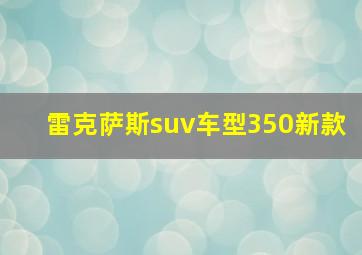 雷克萨斯suv车型350新款